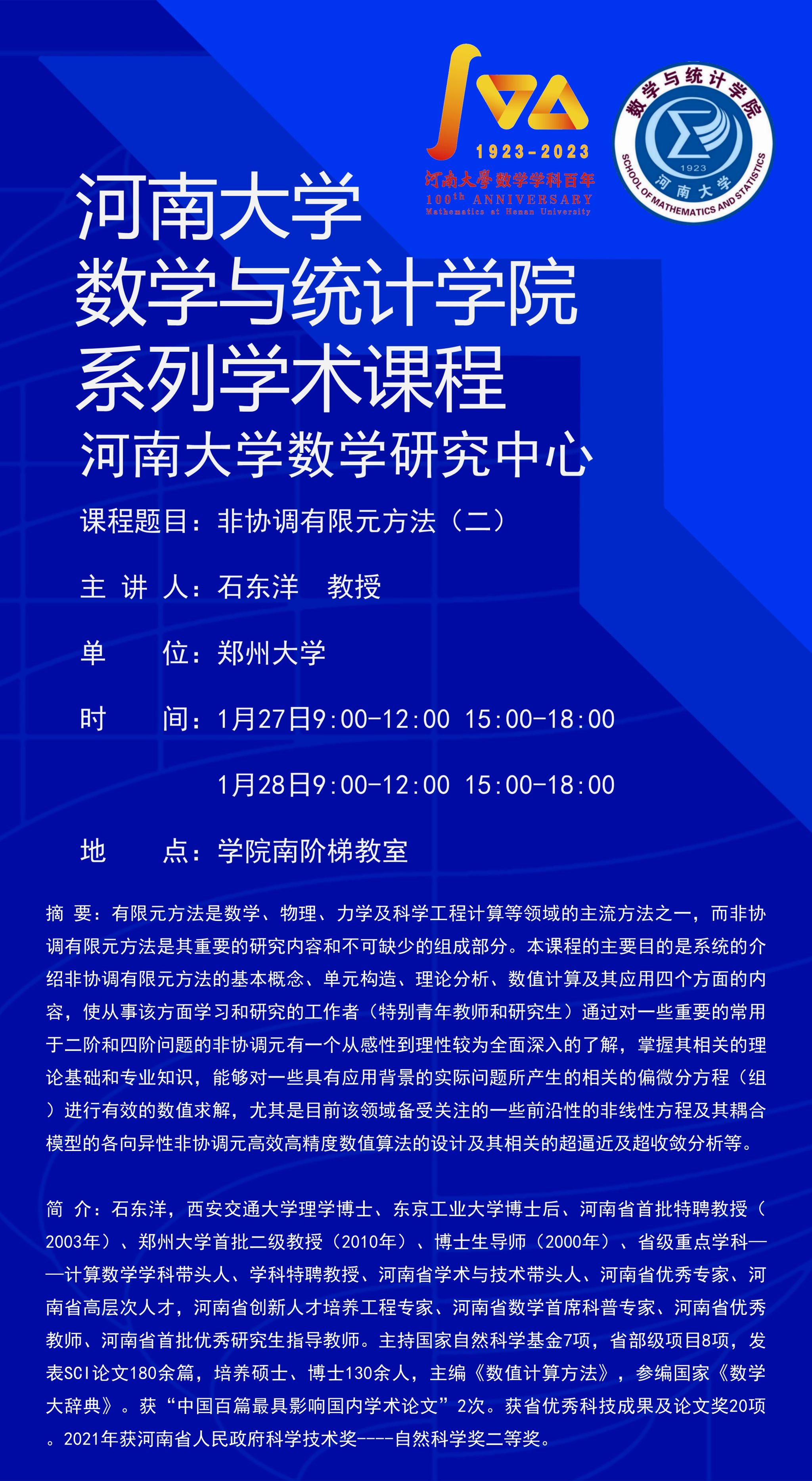 1923-2023
河南大學数学学科百年
100th ANNIVERSARY
Mathematics at Henan University

数学与统计学院
1923
河南大学
SCHOOL OF MATHEMATICS AND STATISTICS

河南大学
数学与统计学院
系列学术课程
河南大学数学研究中心

课程题目：非协调有限元方法（二）

主 讲 人：石东洋 教授

单 位：郑州大学

时 间：1月27日9:00-12:00 15:00-18:00

1月28日9:00-12:00 15:00-18:00

地 点：学院南阶梯教室

摘 要：有限元方法是数学、物理、力学及科学工程计算等领域的主流方法之一，而非协调有限元方法是其重要的研究内容和不可缺少的组成部分。本课程的主要目的是系统的介绍非协调有限元方法的基本概念、单元构造、理论分析、数值计算及其应用四个方面的内容，使从事该方面学习和研究的工作者（特别青年教师和研究生）通过对一些重要的常用于二阶和四阶问题的非协调元有一个从感性到理性较为全面深入的了解，掌握其相关的理论基础和专业知识，能够对一些具有应用背景的实际问题所产生的相关的偏微分方程（组）进行有效的数值求解，尤其是目前该领域备受关注的一些前沿性的非线性方程及其耦合模型的各向异性非协调元高效高精度数值算法的设计及其相关的超逼近及超收敛分析等。

简 介：石东洋，西安交通大学理学博士、东京工业大学博士后、河南省首批特聘教授（2003年）、郑州大学首批二级教授（2010年）、博士生导师（2000年）、省级重点学科——计算数学学科带头人、学科特聘教授、河南省学术与技术带头人、河南省优秀专家、河南省高层次人才，河南省创新人才培养工程专家、河南省数学首席科普专家、河南省优秀教师、河南省首批优秀研究生指导教师。主持国家自然科学基金7项，省部级项目8项，发表SCI论文180余篇，培养硕士、博士130余人，主编《数值计算方法》，参编国家《数学大辞典》。获“中国百篇最具影响国内学术论文”2次。获省优秀科技成果及论文奖20项。2021年获河南省人民政府科学技术奖----自然科学奖二等奖。